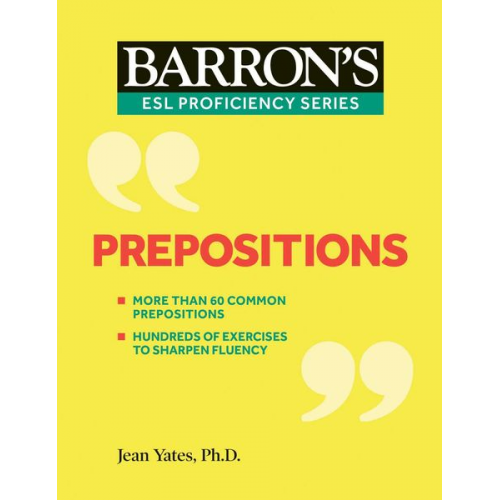 BARRON'S
ESL PROFICIENCY SERIES

PREPOSITIONS

MORE THAN 60 COMMON PREPOSITIONS

HUNDREDS OF EXERCISES TO SHARPEN FLUENCY

Jean Yates, Ph.D.